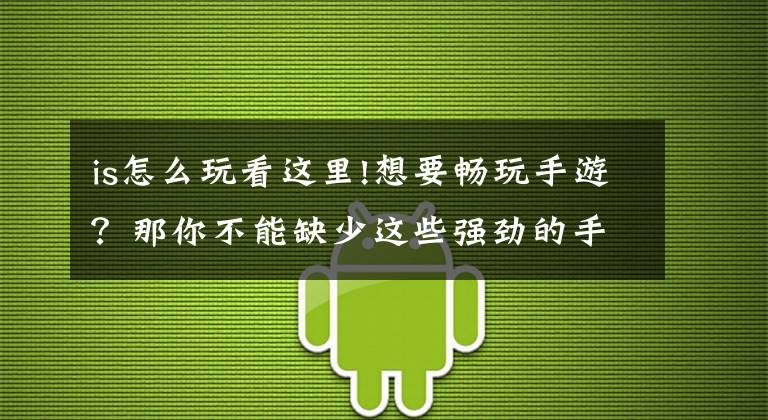 is怎么玩看这里!想要畅玩手游？那你不能缺少这些强劲的手